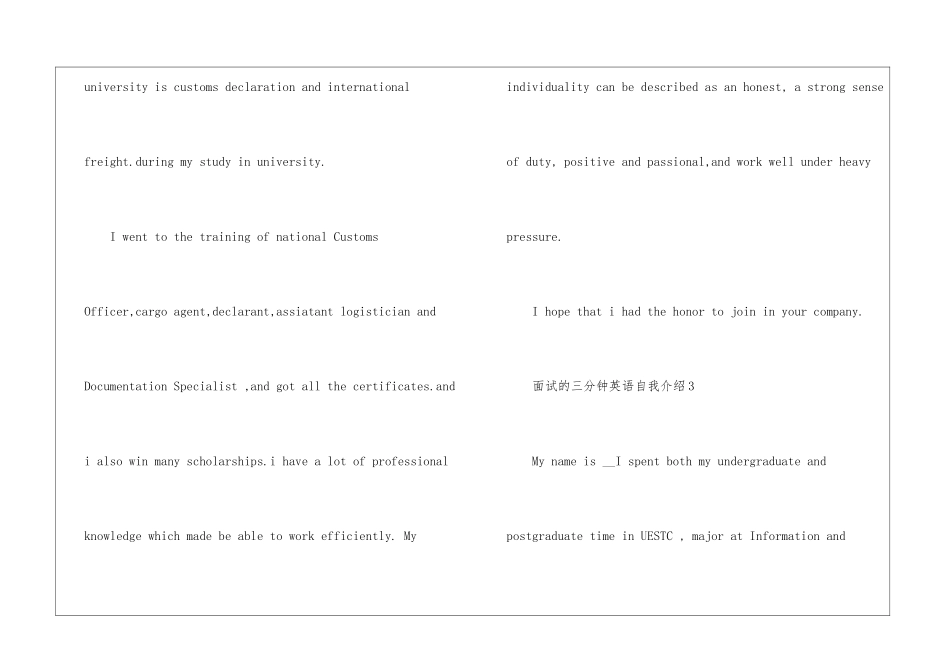 university is customs declaration and international freight.during my study in university.

I went to the training of national Customs Officer,cargo agent,declarant,assiatant logistician and Documentation Specialist ,and got all the certificates.and i also win many scholarships.i have a lot of professional knowledge which made be able to work efficiently. My individuality can be described as an honest, a strong sense of duty, positive and passional,and work well under heavy pressure.

I hope that i had the honor to join in your company.

面试的三分钟英语自我介绍3

My name is __I spent both my undergraduate and postgraduate time in UESTC , major at Information and